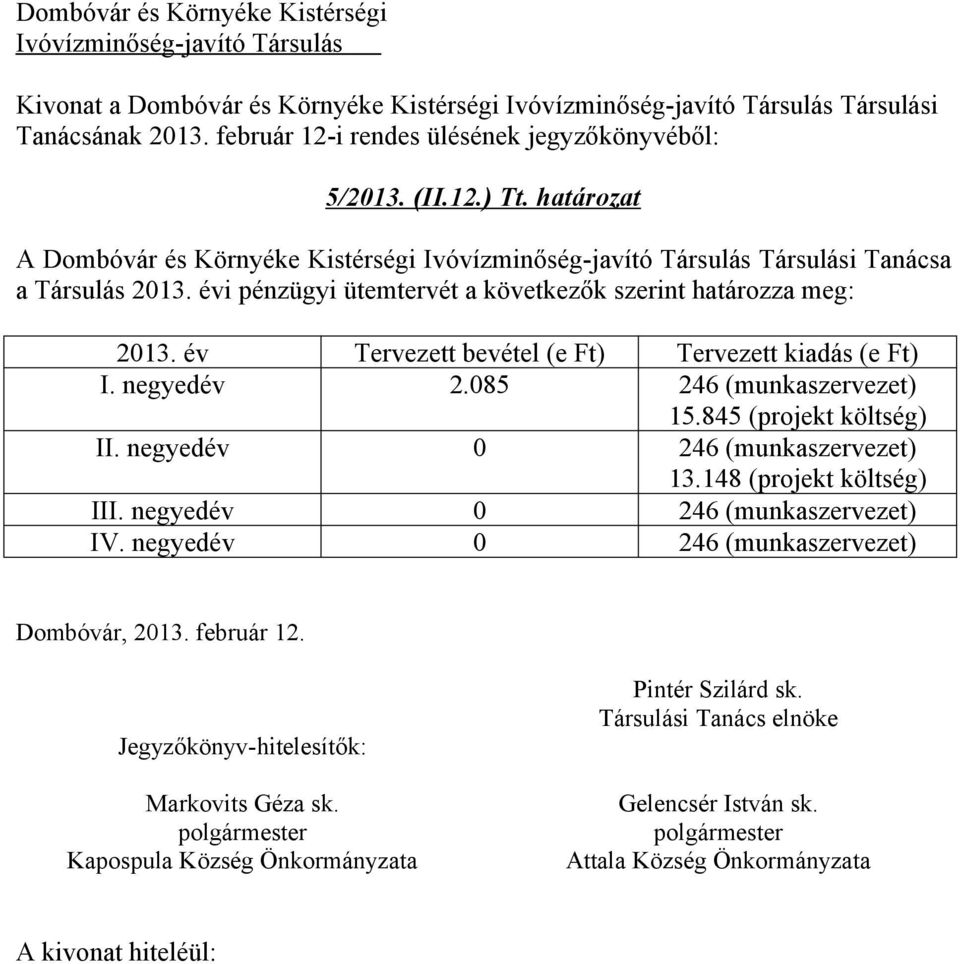 Dombóvár és Környéke Kistérségi
Ivóvízminőség-javító Társulás

Kivonat a Dombóvár és Környéke Kistérségi Ivóvízminőség-javító Társulás Társulási Tanácsának 2013. február 12-i rendes ülésének jegyzőkönyvéből:

5/2013. (II.12.) Tt. határozat

A Dombóvár és Környéke Kistérségi Ivóvízminőség-javító Társulás Társulási Tanácsa a Társulás 2013. évi pénzügyi ütemtervét a következők szerint határozza meg:

| 2013. év | Tervezett bevétel (e Ft) | Tervezett kiadás (e Ft) |
|---|---|---|
| I. negyedév | 2.085 | 246 (munkaszervezet) 15.845 (projekt költség) |
| II. negyedév | 0 | 246 (munkaszervezet) 13.148 (projekt költség) |
| III. negyedév | 0 | 246 (munkaszervezet) |
| IV. negyedév | 0 | 246 (munkaszervezet) |

Dombóvár, 2013. február 12.

Pintér Szilárd sk.
Társulási Tanács elnöke

Jegyzőkönyv-hitelesítők:

Markovits Géza sk.
polgármester
Kapospula Község Önkormányzata

Gelencsér István sk.
polgármester
Attala Község Önkormányzata

A kivonat hiteléül: